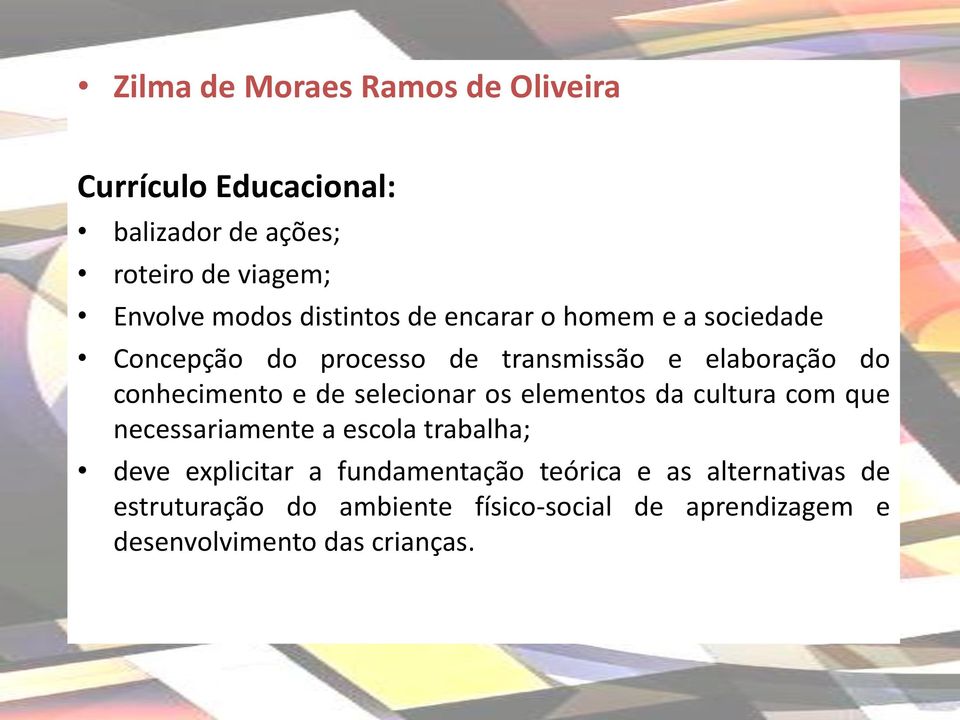 • Zilma de Moraes Ramos de Oliveira

Currículo Educacional:

• balizador de ações;
• roteiro de viagem;
• Envolve modos distintos de encarar o homem e a sociedade
• Concepção do processo de transmissão e elaboração do conhecimento e de selecionar os elementos da cultura com que necessariamente a escola trabalha;
• deve explicitar a fundamentação teórica e as alternativas de estruturação do ambiente físico-social de aprendizagem e desenvolvimento das crianças.